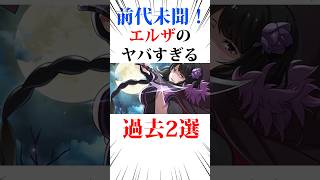 前代未聞！
エルザの
ヤバすぎる

過去2選